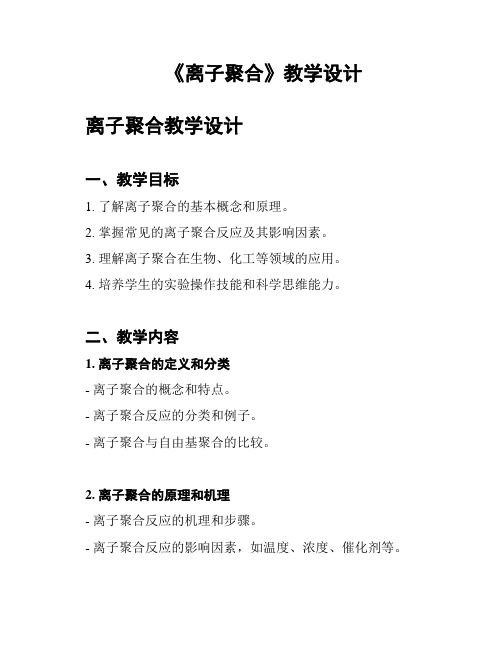 《离子聚合》教学设计

离子聚合教学设计

一、教学目标

1. 了解离子聚合的基本概念和原理。

2. 掌握常见的离子聚合反应及其影响因素。

3. 理解离子聚合在生物、化工等领域的应用。

4. 培养学生的实验操作技能和科学思维能力。

二、教学内容

1. 离子聚合的定义和分类

- 离子聚合的概念和特点。

- 离子聚合反应的分类和例子。

- 离子聚合与自由基聚合的比较。

2. 离子聚合的原理和机理

- 离子聚合反应的机理和步骤。

- 离子聚合反应的影响因素，如温度、浓度、催化剂等。